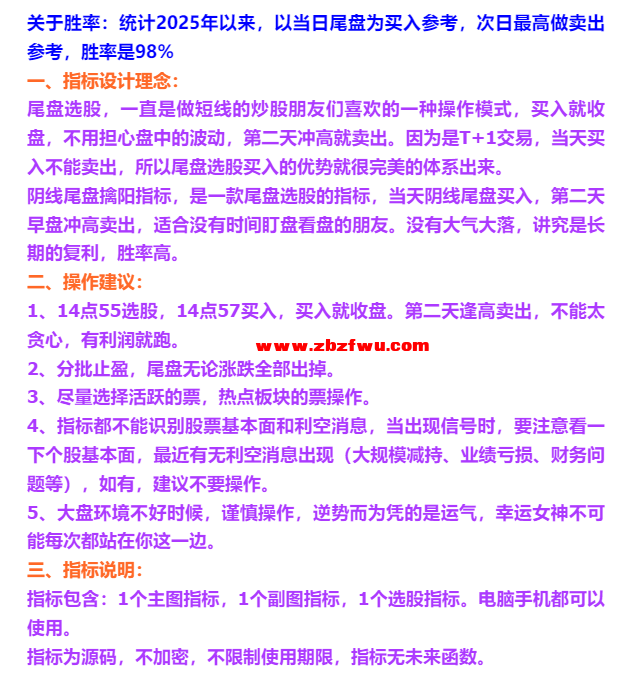 关于胜率：统计2025年以来，以当日尾盘为买入参考，次日最高做卖出参考，胜率是98%

一、指标设计理念：

尾盘选股，一直是做短线的炒股朋友们喜欢的一种操作模式，买入就收盘，不用担心盘中的波动，第二天冲高就卖出。因为是T+1交易，当天买入不能卖出，所以尾盘选股买入的优势就很完美的体系出来。

阴线尾盘擒阳指标，是一款尾盘选股的指标，当天阴线尾盘买入，第二天早盘冲高卖出，适合没有时间盯盘看盘的朋友。没有大气大落，讲究是长期的复利，胜率高。

二、操作建议：

1、14点55选股，14点57买入，买入就收盘。第二天逢高卖出，不能太贪心，有利润就跑。

www.zbzfwu.com

2、分批止盈，尾盘无论涨跌全部出掉。

3、尽量选择活跃的票，热点板块的票操作。

4、指标都不能识别股票基本面和利空消息，当出现信号时，要注意看一下个股基本面，最近有无利空消息出现（大规模减持、业绩亏损、财务问题等），如有，建议不要操作。

5、大盘环境不好时候，谨慎操作，逆势而为凭的是运气，幸运女神不可能每次都站在你这一边。

三、指标说明：

指标包含：1个主图指标，1个副图指标，1个选股指标。电脑手机都可以使用。

指标为源码，不加密，不限制使用期限，指标无未来函数。